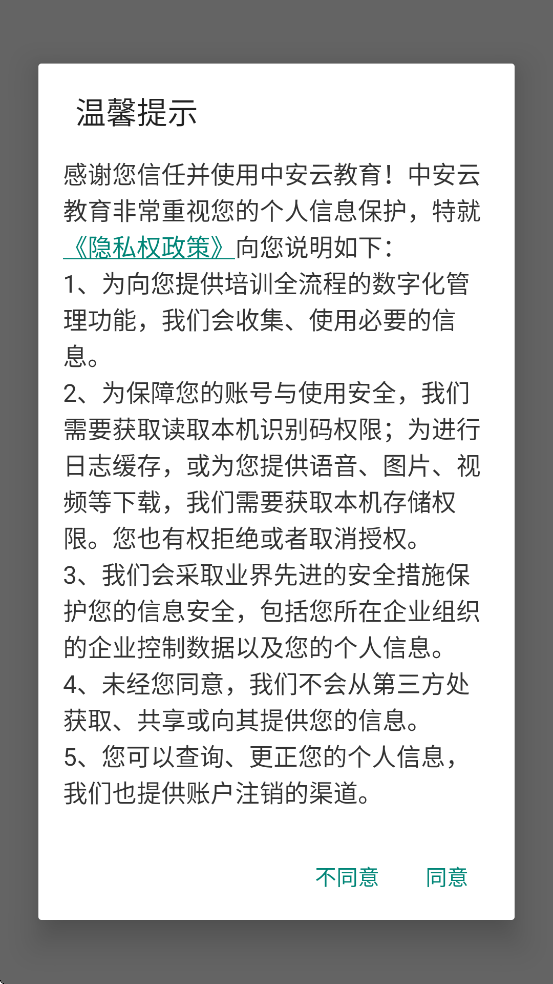 温馨提示

感谢您信任并使用中安云教育！中安云教育非常重视您的个人信息保护，特就《隐私权政策》向您说明如下：
1、为向您提供培训全流程的数字化管理功能，我们会收集、使用必要的信息。
2、为保障您的账号与使用安全，我们需要获取读取本机识别码权限；为进行日志缓存，或为您提供语音、图片、视频等下载，我们需要获取本机存储权限。您也有权拒绝或者取消授权。
3、我们会采取业界先进的安全措施保护您的信息安全，包括您所在企业组织的企业控制数据以及您的个人信息。
4、未经您同意，我们不会从第三方处获取、共享或向其提供您的信息。
5、您可以查询、更正您的个人信息，我们也提供账户注销的渠道。

不同意 同意